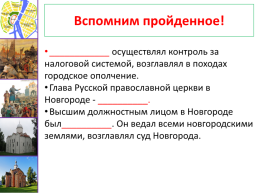 Вспомним пройденное!

• ____________ осуществлял контроль за налоговой системой, возглавлял в походах городское ополчение.

• Глава Русской православной церкви в Новгороде - __________.

• Высшим должностным лицом в Новгороде был__________. Он ведал всеми новгородскими землями, возглавлял суд Новгорода.